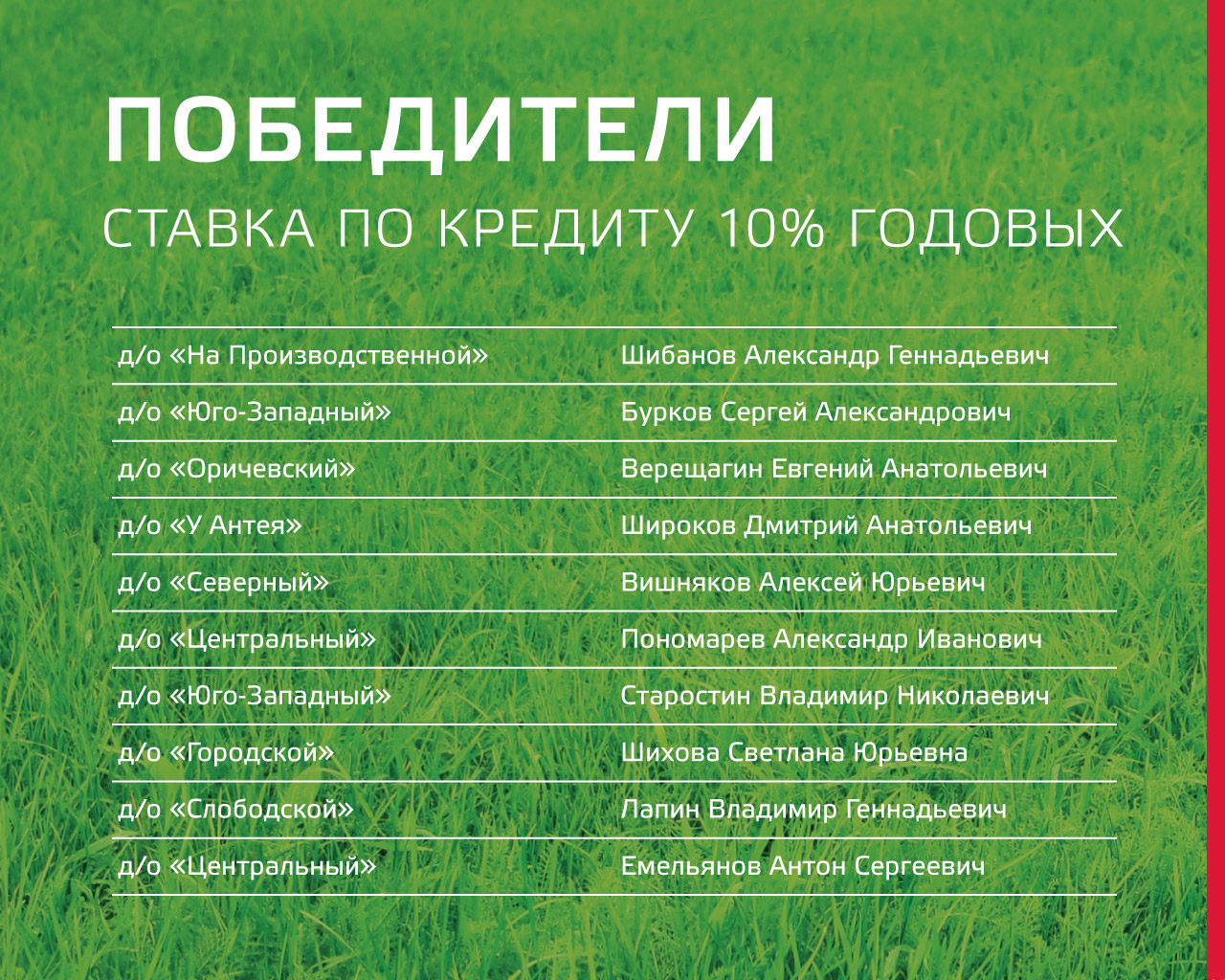 ПОБЕДИТЕЛИ

СТАВКА ПО КРЕДИТУ 10% ГОДОВЫХ

| | |
|---|---|
| д/о «На Производственной» | Шибанов Александр Геннадьевич |
| д/о «Юго-Западный» | Бурков Сергей Александрович |
| д/о «Оричевский» | Верещагин Евгений Анатольевич |
| д/о «У Антея» | Широков Дмитрий Анатольевич |
| д/о «Северный» | Вишняков Алексей Юрьевич |
| д/о «Центральный» | Пономарев Александр Иванович |
| д/о «Юго-Западный» | Старостин Владимир Николаевич |
| д/о «Городской» | Шихова Светлана Юрьевна |
| д/о «Слободской» | Лапин Владимир Геннадьевич |
| д/о «Центральный» | Емельянов Антон Сергеевич |